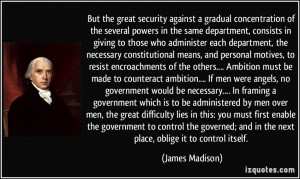 But the great security against a gradual concentration of the several powers in the same department, consists in giving to those who administer each department, the necessary constitutional means, and personal motives, to resist encroachments of the others.... Ambition must be made to counteract ambition.... If men were angels, no government would be necessary.... In framing a government which is to be administered by men over men, the great difficulty lies in this: you must first enable the government to control the governed; and in the next place, oblige it to control itself.

(James Madison)

izquotes.com